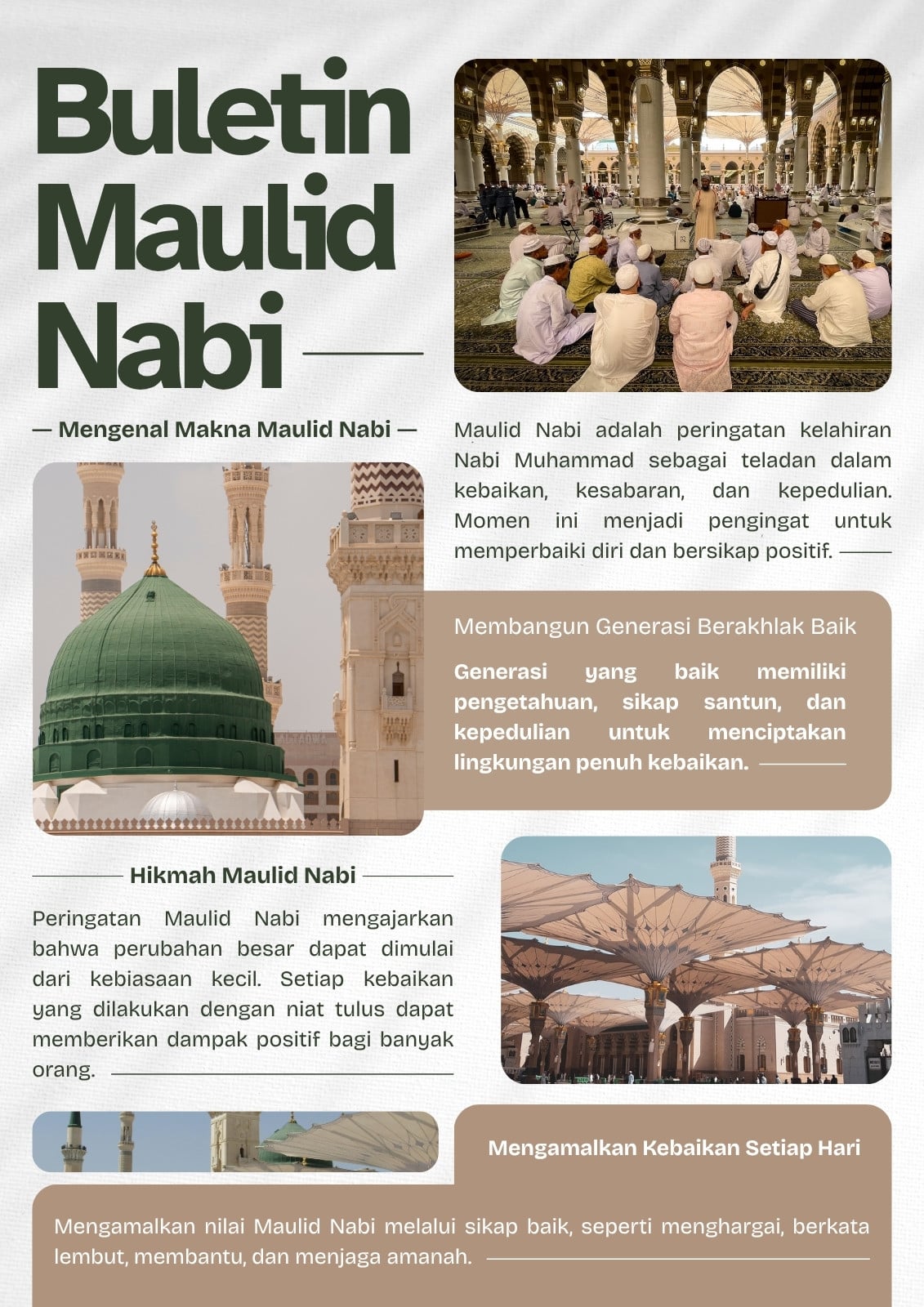 Buletin Maulid Nabi

— Mengenal Makna Maulid Nabi —

Maulid Nabi adalah peringatan kelahiran Nabi Muhammad sebagai teladan dalam kebaikan, kesabaran, dan kepedulian. Momen ini menjadi pengingat untuk memperbaiki diri dan bersikap positif.

Membangun Generasi Berakhlak Baik

Generasi yang baik memiliki pengetahuan, sikap santun, dan kepedulian untuk menciptakan lingkungan penuh kebaikan.

Hikmah Maulid Nabi

Peringatan Maulid Nabi mengajarkan bahwa perubahan besar dapat dimulai dari kebiasaan kecil. Setiap kebaikan yang dilakukan dengan niat tulus dapat memberikan dampak positif bagi banyak orang.

Mengamalkan Kebaikan Setiap Hari

Mengamalkan nilai Maulid Nabi melalui sikap baik, seperti menghargai, berkata lembut, membantu, dan menjaga amanah.